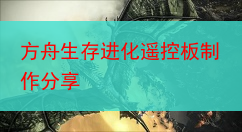 方舟生存进化遥控板制作分享